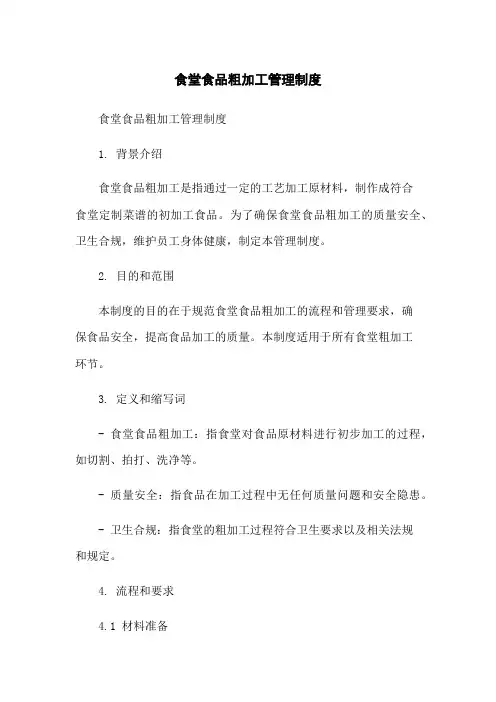 食堂食品粗加工管理制度

食堂食品粗加工管理制度

1. 背景介绍

食堂食品粗加工是指通过一定的工艺加工原材料，制作成符合食堂定制菜谱的初加工食品。为了确保食堂食品粗加工的质量安全、卫生合规，维护员工身体健康，制定本管理制度。

2. 目的和范围

本制度的目的在于规范食堂食品粗加工的流程和管理要求，确保食品安全，提高食品加工的质量。本制度适用于所有食堂粗加工环节。

3. 定义和缩写词

- 食堂食品粗加工：指食堂对食品原材料进行初步加工的过程，如切割、拍打、洗净等。

- 质量安全：指食品在加工过程中无任何质量问题和安全隐患。

- 卫生合规：指食堂的粗加工过程符合卫生要求以及相关法规和规定。

4. 流程和要求

4.1 材料准备